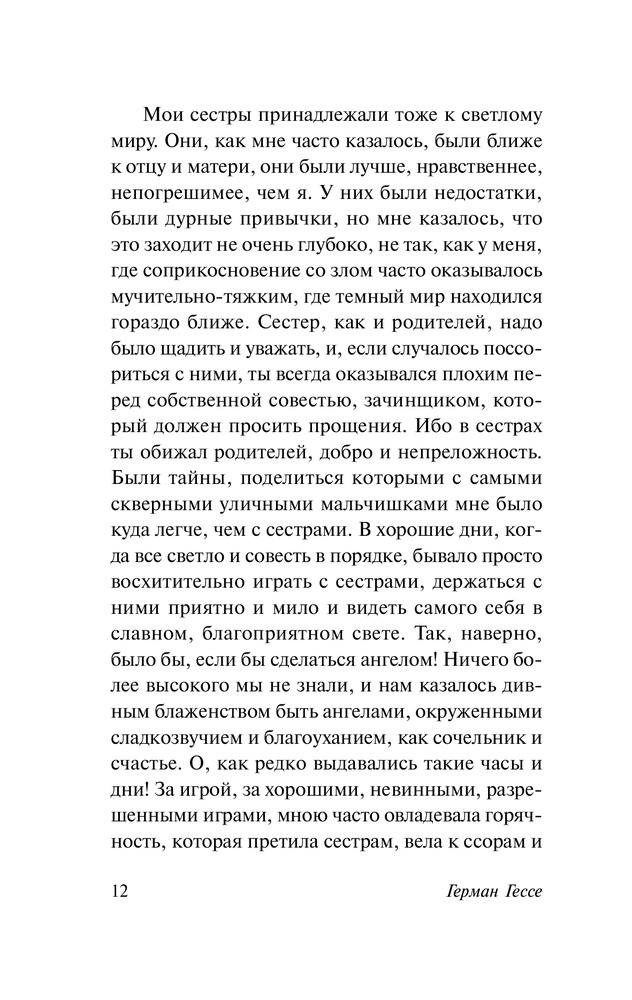 Мои сестры принадлежали тоже к светлому миру. Они, как мне часто казалось, были ближе к отцу и матери, они были лучше, нравственнее, непогрешимее, чем я. У них были недостатки, были дурные привычки, но мне казалось, что это заходит не очень глубоко, не так, как у меня, где соприкосновение со злом часто оказывалось мучительно-тяжким, где темный мир находился гораздо ближе. Сестер, как и родителей, надо было щадить и уважать, и, если случалось поссориться с ними, ты всегда оказывался плохим перед собственной совестью, зачинщиком, который должен просить прощения. Ибо в сестрах ты обижал родителей, добро и непреложность. Были тайны, поделиться которыми с самыми скверными уличными мальчишками мне было куда легче, чем с сестрами. В хорошие дни, когда все светло и совесть в порядке, бывало просто восхитительно играть с сестрами, держаться с ними приятно и мило и видеть самого себя в славном, благоприятном свете. Так, наверно, было бы, если бы сделаться ангелом! Ничего более высокого мы не знали, и нам казалось дивным блаженством быть ангелами, окруженными сладкозвучием и благоуханием, как сочельник и счастье. О, как редко выдавались такие часы и дни! За игрой, за хорошими, невинными, разрешенными играми, мною часто овладевала горячность, которая претила сестрам, вела к ссорам и

12 Герман Гессе